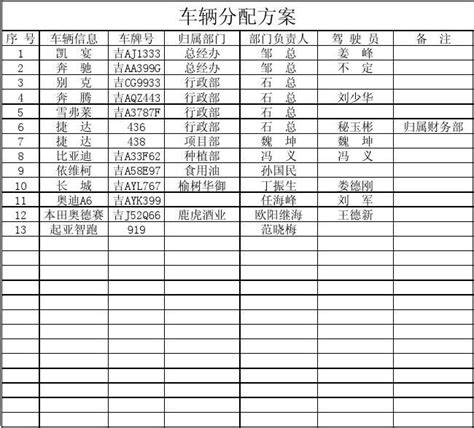 车辆分配方案

| 序 号 | 车辆信息 | 车牌号 | 归属部门 | 部门负责人 | 驾 驶 员 | 备 注 |
|---|---|---|---|---|---|---|
| 1 | 凯 宴 | 吉AJ1333 | 总经办 | 邹 总 | 姜 峰 | |
| 2 | 奔 驰 | 吉AA399G | 总经办 | 邹 总 | 不 定 | |
| 3 | 别 克 | 吉CG9933 | 行政部 | 石 总 | | |
| 4 | 奔 腾 | 吉AQZ443 | 行政部 | 石 总 | 刘少华 | |
| 5 | 雪弗莱 | 吉A3787F | 行政部 | 石 总 | | |
| 6 | 捷 达 | 436 | 行政部 | 石 总 | 秘玉彬 | 归属财务部 |
| 7 | 捷 达 | 438 | 项目部 | 魏 坤 | 魏 坤 | |
| 8 | 比亚迪 | 吉A33F62 | 种植部 | 冯 义 | 冯 义 | |
| 9 | 依维柯 | 吉A58E97 | 食用油 | 孙国民 | | |
| 10 | 长 城 | 吉AYL767 | 榆树华御 | 丁振生 | 娄德刚 | |
| 11 | 奥迪A6 | 吉AYK399 | | 任海峰 | 刘 军 | |
| 12 | 本田奥德赛 | 吉J52Q66 | 鹿虎酒业 | 欧阳继海 | 王德新 | |
| 13 | 起亚智跑 | 919 | | 范晓梅 | | |